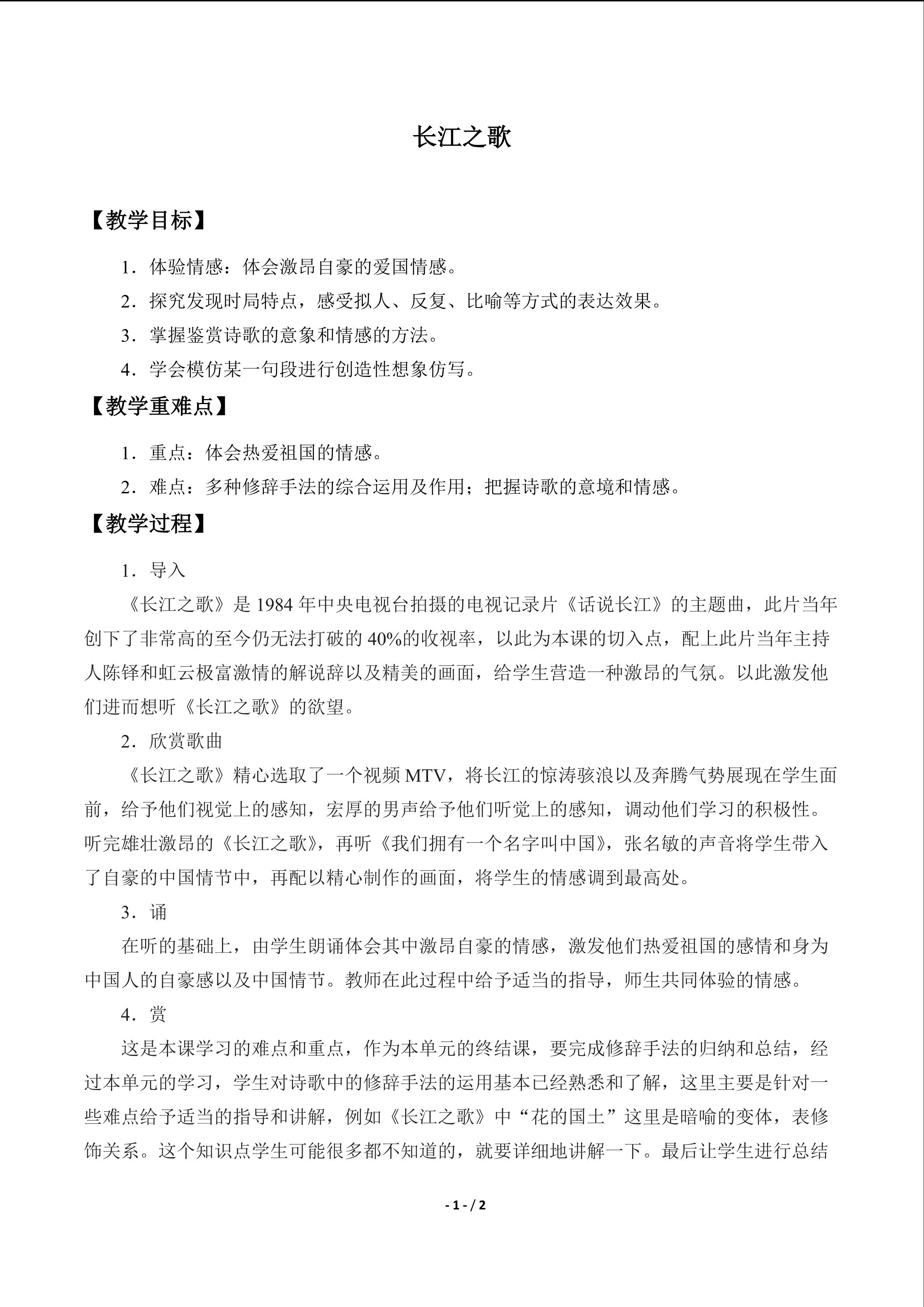 长江之歌

【教学目标】

1．体验情感：体会激昂自豪的爱国情感。

2．探究发现时局特点，感受拟人、反复、比喻等方式的表达效果。

3．掌握鉴赏诗歌的意象和情感的方法。

4．学会模仿某一句段进行创造性想象仿写。

【教学重难点】

1．重点：体会热爱祖国的情感。

2．难点：多种修辞手法的综合运用及作用；把握诗歌的意境和情感。

【教学过程】

1．导入

《长江之歌》是 1984 年中央电视台拍摄的电视记录片《话说长江》的主题曲，此片当年创下了非常高的至今仍无法打破的 40%的收视率，以此为本课的切入点，配上此片当年主持人陈铎和虹云极富激情的解说辞以及精美的画面，给学生营造一种激昂的气氛。以此激发他们进而想听《长江之歌》的欲望。

2．欣赏歌曲

《长江之歌》精心选取了一个视频 MTV，将长江的惊涛骇浪以及奔腾气势展现在学生面前，给予他们视觉上的感知，宏厚的男声给予他们听觉上的感知，调动他们学习的积极性。听完雄壮激昂的《长江之歌》，再听《我们拥有一个名字叫中国》，张名敏的声音将学生带入了自豪的中国情节中，再配以精心制作的画面，将学生的情感调到最高处。

3．诵

在听的基础上，由学生朗诵体会其中激昂自豪的情感，激发他们热爱祖国的感情和身为中国人的自豪感以及中国情节。教师在此过程中给予适当的指导，师生共同体验的情感。

4．赏

这是本课学习的难点和重点，作为本单元的终结课，要完成修辞手法的归纳和总结，经过本单元的学习，学生对诗歌中的修辞手法的运用基本已经熟悉和了解，这里主要是针对一些难点给予适当的指导和讲解，例如《长江之歌》中“花的国土”这里是暗喻的变体，表修饰关系。这个知识点学生可能很多都不知道的，就要详细地讲解一下。最后让学生进行总结

- 1 - / 2